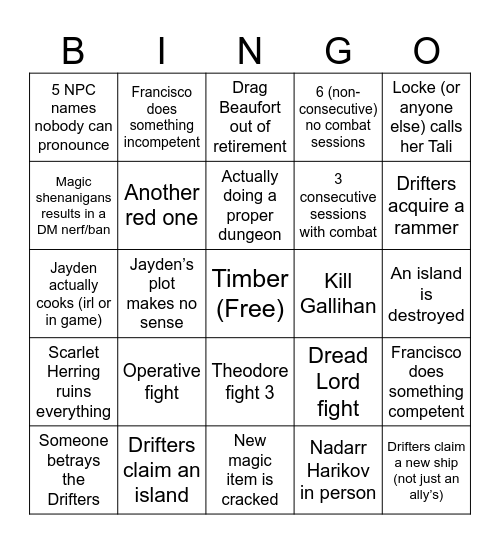 | B | I | N | G | O |
|---|---|---|---|---|
| 5 NPC names nobody can pronounce | Francisco does something incompetent | Drag Beaufort out of retirement | 6 (non-consecutive) no combat sessions | Locke (or anyone else) calls her Tali |
| Magic shenanigans results in a DM nerf/ban | Another red one | Actually doing a proper dungeon | 3 consecutive sessions with combat | Drifters acquire a rammer |
| Jayden actually cooks (irl or in game) | Jayden's plot makes no sense | Timber (Free) | Kill Gallihan | An island is destroyed |
| Scarlet Herring ruins everything | Operative fight | Theodore fight 3 | Dread Lord fight | Francisco does something competent |
| Someone betrays the Drifters | Drifters claim an island | New magic item is cracked | Nadarr Harikov in person | Drifters claim a new ship (not just an ally's) |